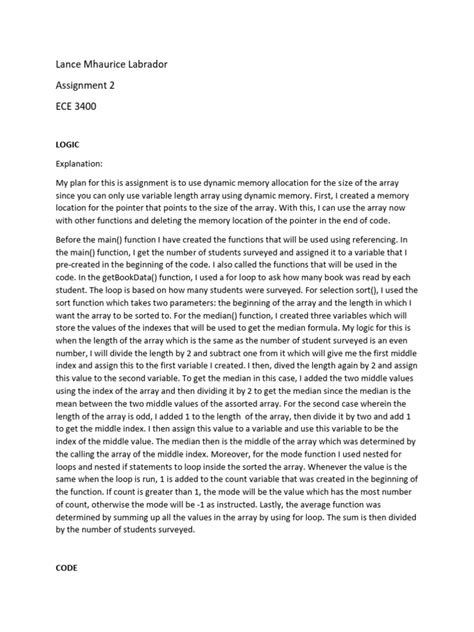 Lance Mhaurice Labrador

Assignment 2

ECE 3400

LOGIC

Explanation:

My plan for this is assignment is to use dynamic memory allocation for the size of the array since you can only use variable length array using dynamic memory. First, I created a memory location for the pointer that points to the size of the array. With this, I can use the array now with other functions and deleting the memory location of the pointer in the end of code.

Before the main() function I have created the functions that will be used using referencing. In the main() function, I get the number of students surveyed and assigned it to a variable that I pre-created in the beginning of the code. I also called the functions that will be used in the code. In the getBookData() function, I used a for loop to ask how many book was read by each student. The loop is based on how many students were surveyed. For selection sort(), I used the sort function which takes two parameters: the beginning of the array and the length in which I want the array to be sorted to. For the median() function, I created three variables which will store the values of the indexes that will be used to get the median formula. My logic for this is when the length of the array which is the same as the number of student surveyed is an even number, I will divide the length by 2 and subtract one from it which will give me the first middle index and assign this to the first variable I created. I then, dived the length again by 2 and assign this value to the second variable. To get the median in this case, I added the two middle values using the index of the array and then dividing it by 2 to get the median since the median is the mean between the two middle values of the assorted array. For the second case wherein the length of the array is odd, I added 1 to the length of the array, then divide it by two and add 1 to get the middle index. I then assign this value to a variable and use this variable to be the index of the middle value. The median then is the middle of the array which was determined by the calling the array of the middle index. Moreover, for the mode function I used nested for loops and nested if statements to loop inside the sorted the array. Whenever the value is the same when the loop is run, 1 is added to the count variable that was created in the beginning of the function. If count is greater than 1, the mode will be the value which has the most number of count, otherwise the mode will be -1 as instructed. Lastly, the average function was determined by summing up all the values in the array by using for loop. The sum is then divided by the number of students surveyed.

CODE